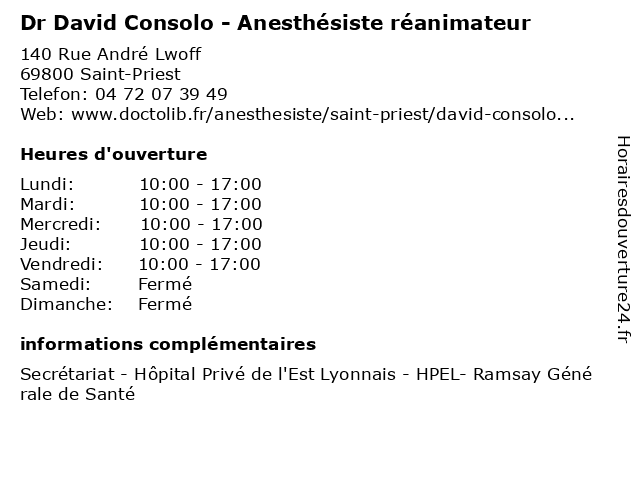 Dr David Consolo - Anesthésiste réanimateur

140 Rue André Lwoff
69800 Saint-Priest
Telefon: 04 72 07 39 49
Web: www.doctolib.fr/anesthesiste/saint-priest/david-consolo...

Heures d'ouverture

| Lundi: | 10:00 - 17:00 |
|---|---|
| Mardi: | 10:00 - 17:00 |
| Mercredi: | 10:00 - 17:00 |
| Jeudi: | 10:00 - 17:00 |
| Vendredi: | 10:00 - 17:00 |
| Samedi: | Fermé |
| Dimanche: | Fermé |

informations complémentaires

Secrétariat - Hôpital Privé de l'Est Lyonnais - HPEL- Ramsay Générale de Santé

Horairesdouverture24.fr